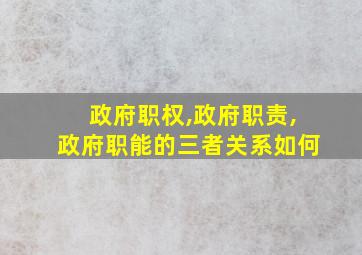 政府职权,政府职责,
政府职能的三者关系如何